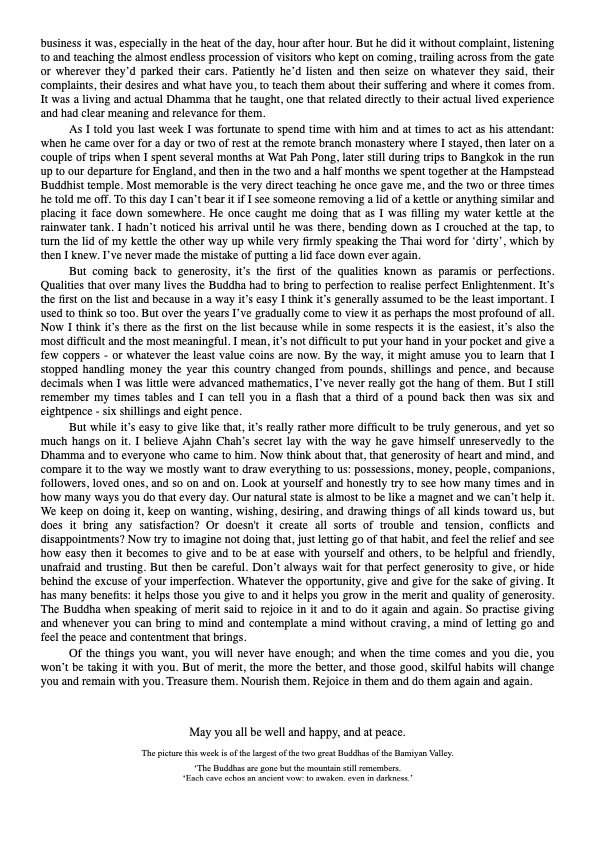 business it was, especially in the heat of the day, hour after hour. But he did it without complaint, listening to and teaching the almost endless procession of visitors who kept on coming, trailing across from the gate or wherever they'd parked their cars. Patiently he'd listen and then seize on whatever they said, their complaints, their desires and what have you, to teach them about their suffering and where it comes from. It was a living and actual Dhamma that he taught, one that related directly to their actual lived experience and had clear meaning and relevance for them.

As I told you last week I was fortunate to spend time with him and at times to act as his attendant: when he came over for a day or two of rest at the remote branch monastery where I stayed, then later on a couple of trips when I spent several months at Wat Pah Pong, later still during trips to Bangkok in the run up to our departure for England, and then in the two and a half months we spent together at the Hampstead Buddhist temple. Most memorable is the very direct teaching he once gave me, and the two or three times he told me off. To this day I can't bear it if I see someone removing a lid of a kettle or anything similar and placing it face down somewhere. He once caught me doing that as I was filling my water kettle at the rainwater tank. I hadn't noticed his arrival until he was there, bending down as I crouched at the tap, to turn the lid of my kettle the other way up while very firmly speaking the Thai word for 'dirty', which by then I knew. I've never made the mistake of putting a lid face down ever again.

But coming back to generosity, it's the first of the qualities known as paramis or perfections. Qualities that over many lives the Buddha had to bring to perfection to realise perfect Enlightenment. It's the first on the list and because in a way it's easy I think it's generally assumed to be the least important. I used to think so too. But over the years I've gradually come to view it as perhaps the most profound of all. Now I think it's there as the first on the list because while in some respects it is the easiest, it's also the most difficult and the most meaningful. I mean, it's not difficult to put your hand in your pocket and give a few coppers - or whatever the least value coins are now. By the way, it might amuse you to learn that I stopped handling money the year this country changed from pounds, shillings and pence, and because decimals when I was little were advanced mathematics, I've never really got the hang of them. But I still remember my times tables and I can tell you in a flash that a third of a pound back then was six and eightpence - six shillings and eight pence.

But while it's easy to give like that, it's really rather more difficult to be truly generous, and yet so much hangs on it. I believe Ajahn Chah's secret lay with the way he gave himself unreservedly to the Dhamma and to everyone who came to him. Now think about that, that generosity of heart and mind, and compare it to the way we mostly want to draw everything to us: possessions, money, people, companions, followers, loved ones, and so on and on. Look at yourself and honestly try to see how many times and in how many ways you do that every day. Our natural state is almost to be like a magnet and we can't help it. We keep on doing it, keep on wanting, wishing, desiring, and drawing things of all kinds toward us, but does it bring any satisfaction? Or doesn't it create all sorts of trouble and tension, conflicts and disappointments? Now try to imagine not doing that, just letting go of that habit, and feel the relief and see how easy then it becomes to give and to be at ease with yourself and others, to be helpful and friendly, unafraid and trusting. But then be careful. Don't always wait for that perfect generosity to give, or hide behind the excuse of your imperfection. Whatever the opportunity, give and give for the sake of giving. It has many benefits: it helps those you give to and it helps you grow in the merit and quality of generosity. The Buddha when speaking of merit said to rejoice in it and to do it again and again. So practise giving and whenever you can bring to mind and contemplate a mind without craving, a mind of letting go and feel the peace and contentment that brings.

Of the things you want, you will never have enough; and when the time comes and you die, you won't be taking it with you. But of merit, the more the better, and those good, skilful habits will change you and remain with you. Treasure them. Nourish them. Rejoice in them and do them again and again.

May you all be well and happy, and at peace.

The picture this week is of the largest of the two great Buddhas of the Bamiyan Valley.

'The Buddhas are gone but the mountain still remembers.
'Each cave echos an ancient vow: to awaken, even in darkness.'